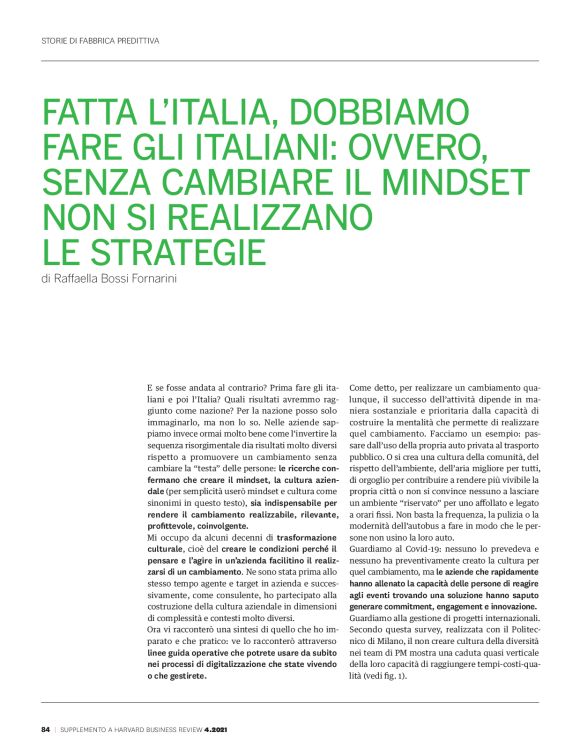 STORIE DI FABBRICA PREDITTIVA

FATTA L'ITALIA, DOBBIAMO FARE GLI ITALIANI: OVVERO, SENZA CAMBIARE IL MINDSET NON SI REALIZZANO LE STRATEGIE

di Raffaella Bossi Fornarini

E se fosse andata al contrario? Prima fare gli italiani e poi l'Italia? Quali risultati avremmo raggiunto come nazione? Per la nazione posso solo immaginarlo, ma non lo so. Nelle aziende sappiamo invece ormai molto bene come l'invertire la sequenza risorgimentale dia risultati molto diversi rispetto a promuovere un cambiamento senza cambiare la "testa" delle persone: le ricerche confermano che creare il mindset, la cultura aziendale (per semplicità userò mindset e cultura come sinonimi in questo testo), sia indispensabile per rendere il cambiamento realizzabile, rilevante, profittevole, coinvolgente.
Mi occupo da alcuni decenni di trasformazione culturale, cioè del creare le condizioni perché il pensare e l'agire in un'azienda facilitino il realizzarsi di un cambiamento. Ne sono stata prima allo stesso tempo agente e target in azienda e successivamente, come consulente, ho partecipato alla costruzione della cultura aziendale in dimensioni di complessità e contesti molto diversi.
Ora vi racconterò una sintesi di quello che ho imparato e che pratico: ve lo racconterò attraverso linee guida operative che potrete usare da subito nei processi di digitalizzazione che state vivendo o che gestirete.

Come detto, per realizzare un cambiamento qualunque, il successo dell'attività dipende in maniera sostanziale e prioritaria dalla capacità di costruire la mentalità che permette di realizzare quel cambiamento. Facciamo un esempio: passare dall'uso della propria auto privata al trasporto pubblico. O si crea una cultura della comunità, del rispetto dell'ambiente, dell'aria migliore per tutti, di orgoglio per contribuire a rendere più vivibile la propria città o non si convince nessuno a lasciare un ambiente "riservato" per uno affollato e legato a orari fissi. Non basta la frequenza, la pulizia o la modernità dell'autobus a fare in modo che le persone non usino la loro auto.
Guardiamo al Covid-19: nessuno lo prevedeva e nessuno ha preventivamente creato la cultura per quel cambiamento, ma le aziende che rapidamente hanno allenato la capacità delle persone di reagire agli eventi trovando una soluzione hanno saputo generare commitment, engagement e innovazione.
Guardiamo alla gestione di progetti internazionali. Secondo questa survey, realizzata con il Politecnico di Milano, il non creare cultura della diversità nei team di PM mostra una caduta quasi verticale della loro capacità di raggiungere tempi-costi-qualità (vedi fig. 1).

84 | SUPPLEMENTO A HARVARD BUSINESS REVIEW 4.2021